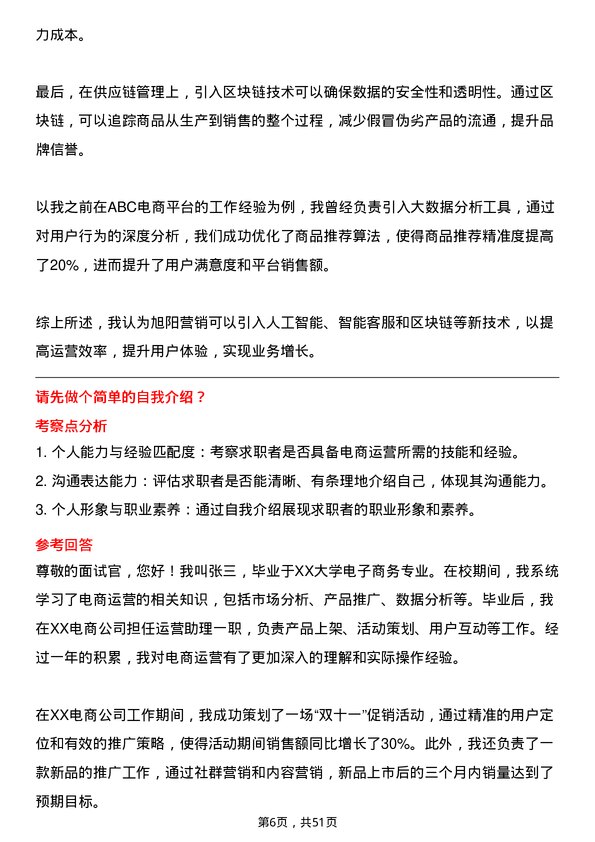 力成本。

最后，在供应链管理上，引入区块链技术可以确保数据的安全性和透明性。通过区块链，可以追踪商品从生产到销售的整个过程，减少假冒伪劣产品的流通，提升品牌信誉。

以我之前在ABC电商平台的工作经验为例，我曾经负责引入大数据分析工具，通过对用户行为的深度分析，我们成功优化了商品推荐算法，使得商品推荐精准度提高了20%，进而提升了用户满意度和平台销售额。

综上所述，我认为旭阳营销可以引入人工智能、智能客服和区块链等新技术，以提高运营效率，提升用户体验，实现业务增长。

请先做个简单的自我介绍？

考察点分析

1. 个人能力与经验匹配度：考察求职者是否具备电商运营所需的技能和经验。
2. 沟通表达能力：评估求职者是否能清晰、有条理地介绍自己，体现其沟通能力。
3. 个人形象与职业素养：通过自我介绍展现求职者的职业形象和素养。

参考回答

尊敬的面试官，您好！我叫张三，毕业于XX大学电子商务专业。在校期间，我系统学习了电商运营的相关知识，包括市场分析、产品推广、数据分析等。毕业后，我在XX电商公司担任运营助理一职，负责产品上架、活动策划、用户互动等工作。经过一年的积累，我对电商运营有了更加深入的理解和实际操作经验。

在XX电商公司工作期间，我成功策划了一场“双十一”促销活动，通过精准的用户定位和有效的推广策略，使得活动期间销售额同比增长了30%。此外，我还负责了一款新品的推广工作，通过社群营销和内容营销，新品上市后的三个月内销量达到了预期目标。

第6页，共51页